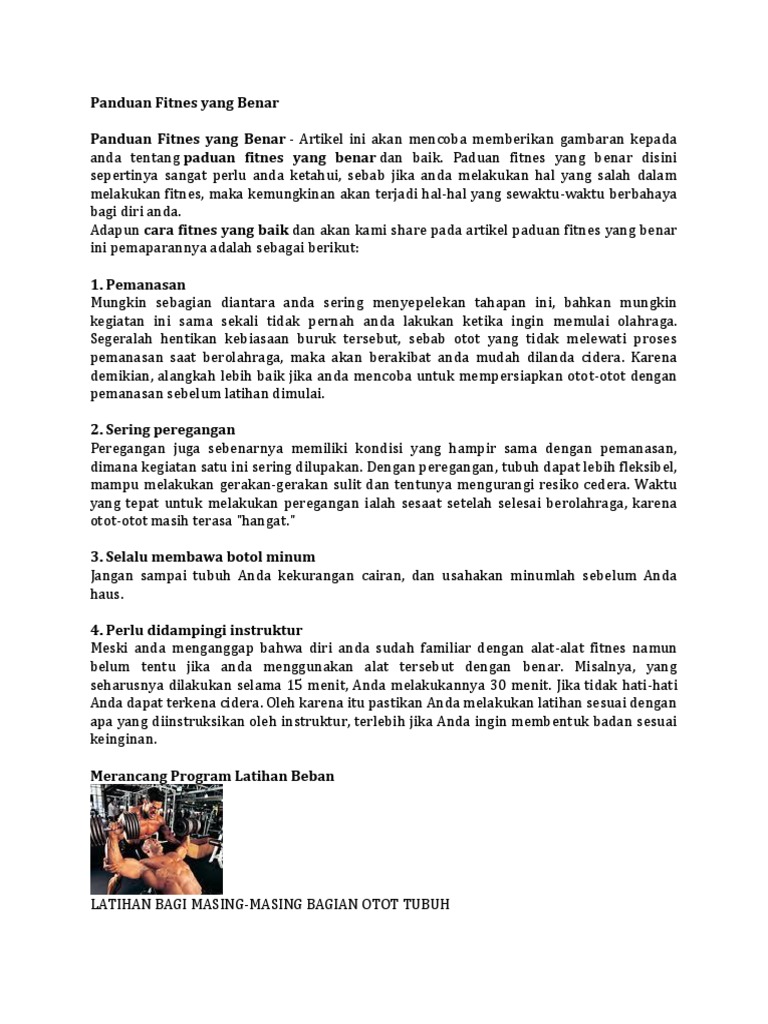 Panduan Fitnes yang Benar

Panduan Fitnes yang Benar - Artikel ini akan mencoba memberikan gambaran kepada anda tentang paduan fitnes yang benar dan baik. Paduan fitnes yang benar disini sepertinya sangat perlu anda ketahui, sebab jika anda melakukan hal yang salah dalam melakukan fitnes, maka kemungkinan akan terjadi hal-hal yang sewaktu-waktu berbahaya bagi diri anda.
Adapun cara fitnes yang baik dan akan kami share pada artikel paduan fitnes yang benar ini pemaparannya adalah sebagai berikut:

1. Pemanasan
Mungkin sebagian diantara anda sering menyepelekan tahapan ini, bahkan mungkin kegiatan ini sama sekali tidak pernah anda lakukan ketika ingin memulai olahraga. Segeralah hentikan kebiasaan buruk tersebut, sebab otot yang tidak melewati proses pemanasan saat berolahraga, maka akan berakibat anda mudah dilanda cidera. Karena demikian, alangkah lebih baik jika anda mencoba untuk mempersiapkan otot-otot dengan pemanasan sebelum latihan dimulai.

2. Sering peregangan
Peregangan juga sebenarnya memiliki kondisi yang hampir sama dengan pemanasan, dimana kegiatan satu ini sering dilupakan. Dengan peregangan, tubuh dapat lebih fleksibel, mampu melakukan gerakan-gerakan sulit dan tentunya mengurangi resiko cedera. Waktu yang tepat untuk melakukan peregangan ialah sesaat setelah selesai berolahraga, karena otot-otot masih terasa "hangat."

3. Selalu membawa botol minum
Jangan sampai tubuh Anda kekurangan cairan, dan usahakan minumlah sebelum Anda haus.

4. Perlu didampingi instruktur
Meski anda menganggap bahwa diri anda sudah familiar dengan alat-alat fitnes namun belum tentu jika anda menggunakan alat tersebut dengan benar. Misalnya, yang seharusnya dilakukan selama 15 menit, Anda melakukannya 30 menit. Jika tidak hati-hati Anda dapat terkena cidera. Oleh karena itu pastikan Anda melakukan latihan sesuai dengan apa yang diinstruksikan oleh instruktur, terlebih jika Anda ingin membentuk badan sesuai keinginan.

Merancang Program Latihan Beban

LATIHAN BAGI MASING-MASING BAGIAN OTOT TUBUH